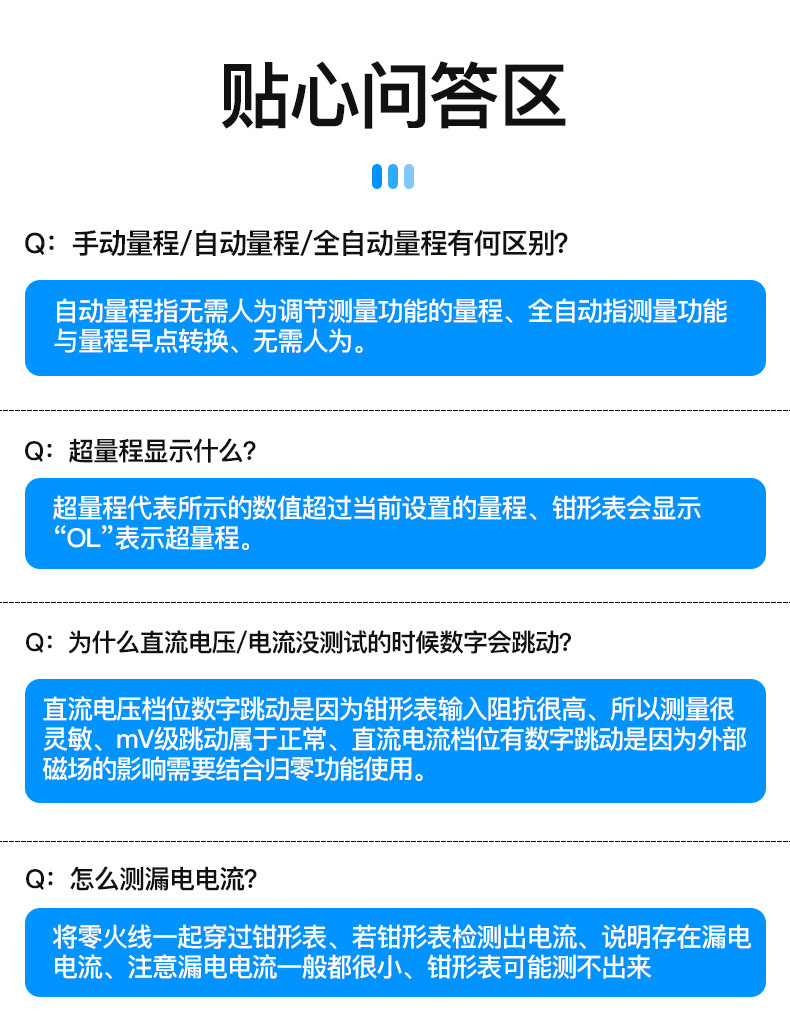 贴心问答区

Q：手动量程/自动量程/全自动量程有何区别?

自动量程指无需人为调节测量功能的量程、全自动指测量功能与量程早点转换、无需人为。

Q：超量程显示什么?

超量程代表所示的数值超过当前设置的量程、钳形表会显示“OL”表示超量程。

Q：为什么直流电压/电流没测试的时候数字会跳动?

直流电压档位数字跳动是因为钳形表输入阻抗很高、所以测量很灵敏、mV级跳动属于正常、直流电流档位有数字跳动是因为外部磁场的影响需要结合归零功能使用。

Q：怎么测漏电电流?

将零火线一起穿过钳形表、若钳形表检测出电流、说明存在漏电电流、注意漏电电流一般都很小、钳形表可能测不出来